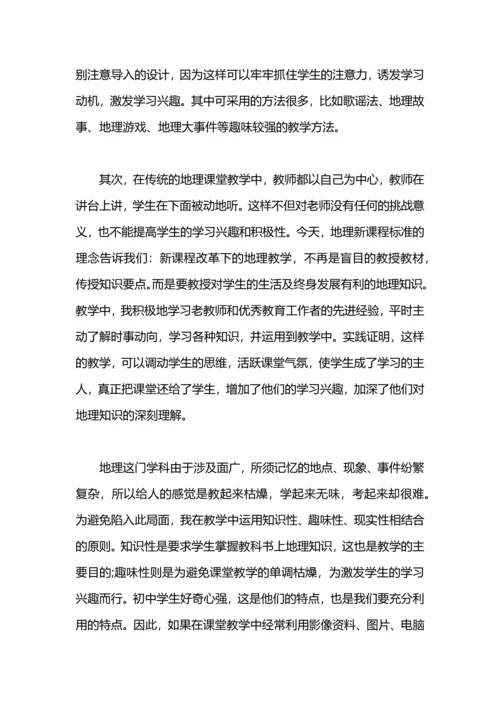 别注意导入的设计，因为这样可以牢牢抓住学生的注意力，诱发学习动机，激发学习兴趣。其中可采用的方法很多，比如歌谣法、地理故事、地理游戏、地理大事件等趣味较强的教学方法。

其次，在传统的地理课堂教学中，教师都以自己为中心，教师在讲台上讲，学生在下面被动地听。这样不但对老师没有任何的挑战意义，也不能提高学生的学习兴趣和积极性。今天，地理新课程标准的理念告诉我们：新课程改革下的地理教学，不再是盲目的教授教材，传授知识要点。而是要教授对学生的生活及终身发展有利的地理知识。教学中，我积极地学习老教师和优秀教育工作者的先进经验，平时主动了解时事动向，学习各种知识，并运用到教学中。实践证明，这样的教学，可以调动学生的思维，活跃课堂气氛，使学生成了学习的主人，真正把课堂还给了学生，增加了他们的学习兴趣，加深了他们对地理知识的深刻理解。

地理这门学科由于涉及面广，所须记忆的地点、现象、事件纷繁复杂，所以给人的感觉是教起来枯燥，学起来无味，考起来却很难。为避免陷入此局面，我在教学中运用知识性、趣味性、现实性相结合的原则。知识性是要求学生掌握教科书上地理知识，这也是教学的主要目的;趣味性则是为避免课堂教学的单调枯燥，为激发学生的学习兴趣而行。初中学生好奇心强，这是他们的特点，也是我们要充分利用的特点。因此，如果在课堂教学中经常利用影像资料、图片、电脑